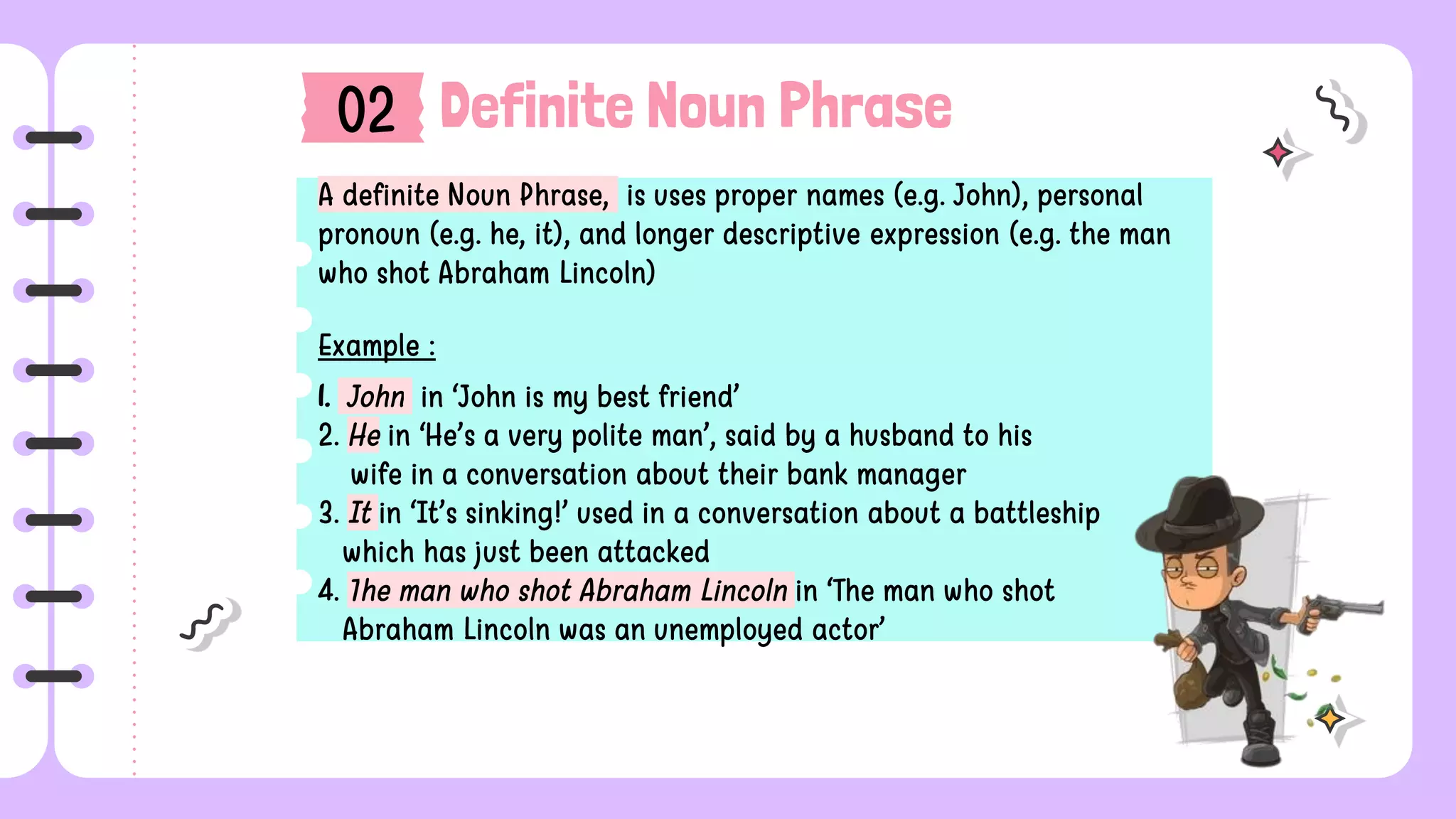 02 Definite Noun Phrase

A definite Noun Phrase, is uses proper names (e.g. John), personal pronoun (e.g. he, it), and longer descriptive expression (e.g. the man who shot Abraham Lincoln)

Example :

1. John in 'John is my best friend'
2. He in 'He's a very polite man', said by a husband to his wife in a conversation about their bank manager
3. It in 'It's sinking!' used in a conversation about a battleship which has just been attacked
4. The man who shot Abraham Lincoln in 'The man who shot Abraham Lincoln was an unemployed actor'